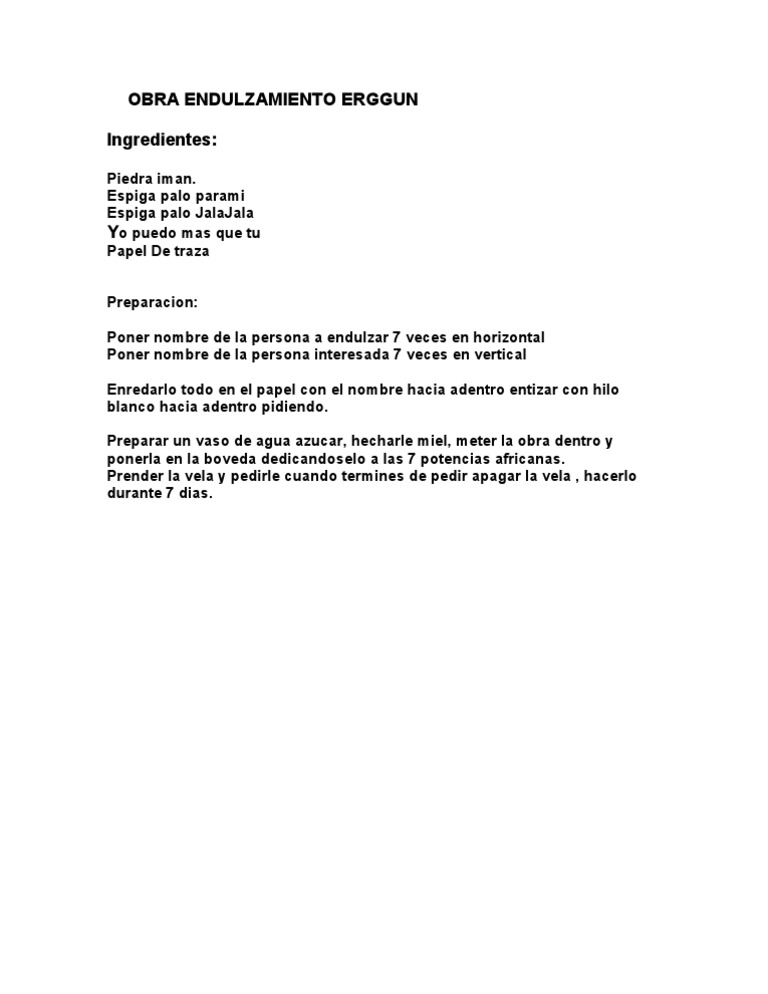 OBRA ENDULZAMIENTO ERGGUN

Ingredientes:

Piedra iman.
Espiga palo parami
Espiga palo JalaJala
Yo puedo mas que tu
Papel De traza

Preparacion:

Poner nombre de la persona a endulzar 7 veces en horizontal
Poner nombre de la persona interesada 7 veces en vertical

Enredarlo todo en el papel con el nombre hacia adentro entizar con hilo blanco hacia adentro pidiendo.

Preparar un vaso de agua azucar, hecharle miel, meter la obra dentro y ponerla en la boveda dedicandoselo a las 7 potencias africanas.
Prender la vela y pedirle cuando termines de pedir apagar la vela , hacerlo durante 7 dias.